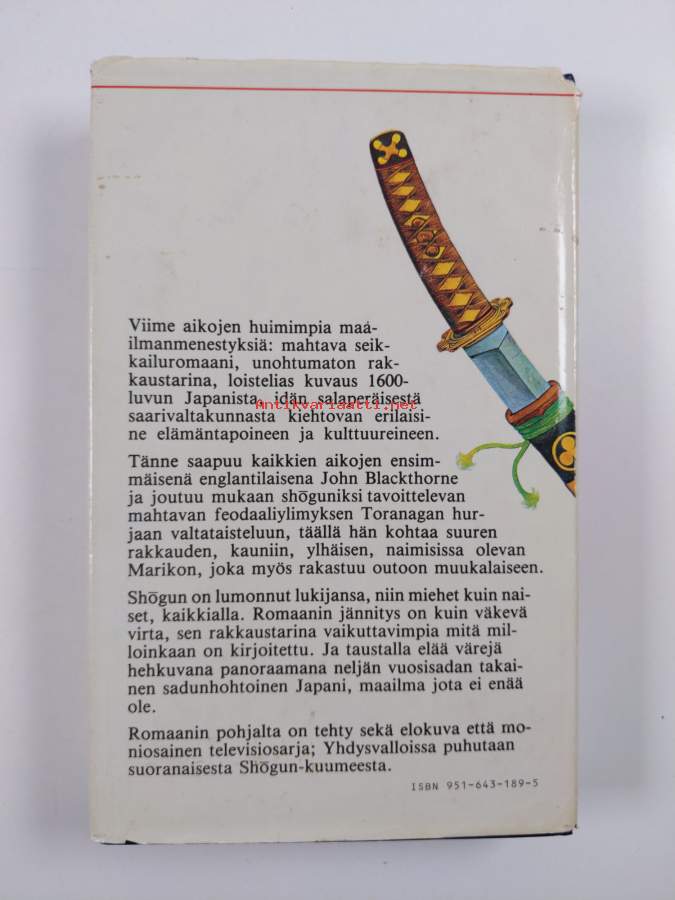 Viime aikojen huimimpia maailmanmenestyksiä: mahtava seikkailuromaani, unohtumaton rakkaustarina, loistelias kuvaus 1600-luvun Japanista, idän salaperäisestä saarivaltakunnasta kiehtovan erilaisine elämäntapoineen ja kulttuureineen.

Antikvariaatti.net

Tänne saapuu kaikkien aikojen ensimmäisenä englantilaisena John Blackthorne ja joutuu mukaan shōguniksi tavoittelevan mahtavan feodaaliylimyksen Toranagan hurjaan valtataisteluun, täällä hän kohtaa suuren rakkauden, kauniin, ylhäisen, naimisissa olevan Marikon, joka myös rakastuu outoon muukalaiseen.

Shōgun on lumonnut lukijansa, niin miehet kuin naiset, kaikkialla. Romaanin jännitys on kuin väkevä virta, sen rakkaustarina vaikuttavimpia mitä milloinkaan on kirjoitettu. Ja taustalla elää värejä hehkuvana panoraamana neljän vuosisadan takainen sadunhohtoinen Japani, maailma jota ei enää ole.

Romaanin pohjalta on tehty sekä elokuva että moniosainen televisiosarja; Yhdysvalloissa puhutaan suoranaisesta Shōgun-kuumeesta.

ISBN 951-643-189-5